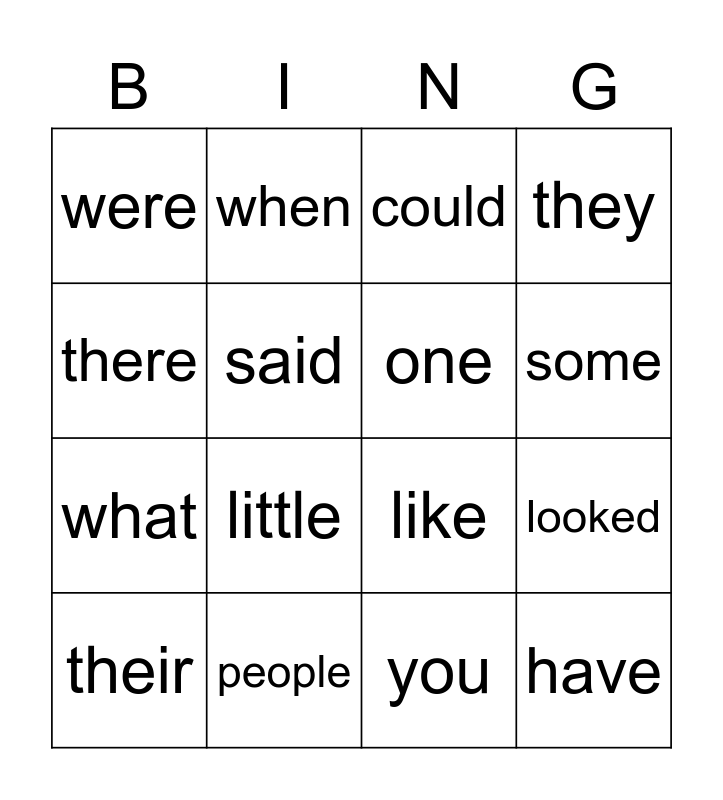 | B | I | N | G |
|---|---|---|---|
| were | when | could | they |
| there | said | one | some |
| what | little | like | looked |
| their | people | you | have |